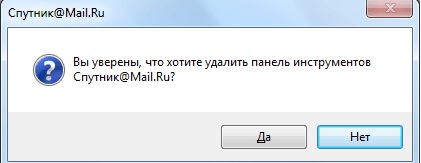 Спутник@Mail.Ru

Вы уверены, что хотите удалить панель инструментов Спутник@Mail.Ru?

Да

Нет